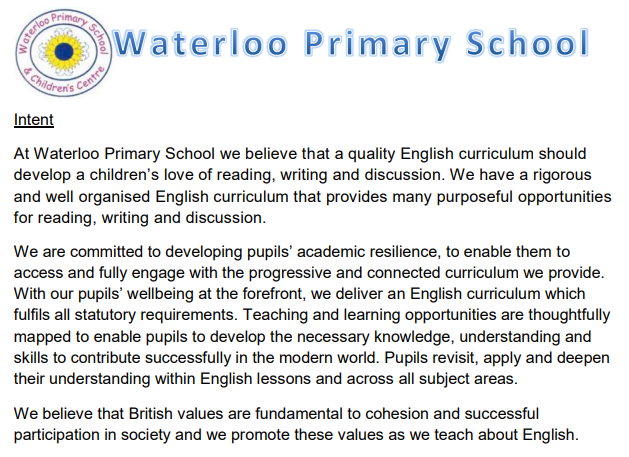 Waterloo Primary School & Children's Centre

Waterloo Primary School

Intent

At Waterloo Primary School we believe that a quality English curriculum should develop a children's love of reading, writing and discussion. We have a rigorous and well organised English curriculum that provides many purposeful opportunities for reading, writing and discussion.

We are committed to developing pupils' academic resilience, to enable them to access and fully engage with the progressive and connected curriculum we provide. With our pupils' wellbeing at the forefront, we deliver an English curriculum which fulfils all statutory requirements. Teaching and learning opportunities are thoughtfully mapped to enable pupils to develop the necessary knowledge, understanding and skills to contribute successfully in the modern world. Pupils revisit, apply and deepen their understanding within English lessons and across all subject areas.

We believe that British values are fundamental to cohesion and successful participation in society and we promote these values as we teach about English.